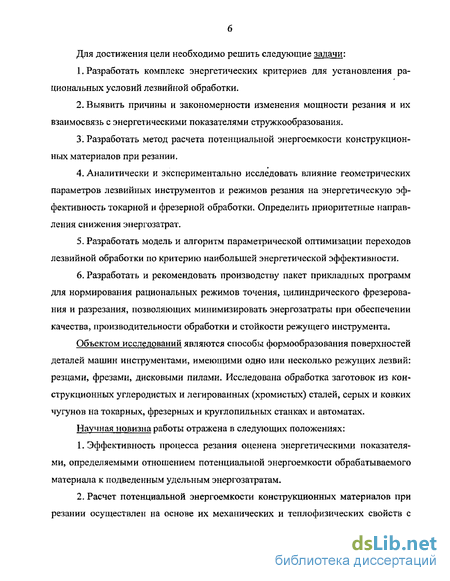 6

Для достижения цели необходимо решить следующие задачи:

1. Разработать комплекс энергетических критериев для установления рациональных условий лезвийной обработки.

2. Выявить причины и закономерности изменения мощности резания и их взаимосвязь с энергетическими показателями стружкообразования.

3. Разработать метод расчета потенциальной энергоемкости конструкционных материалов при резании.

4. Аналитически и экспериментально исследовать влияние геометрических параметров лезвийных инструментов и режимов резания на энергетическую эффективность токарной и фрезерной обработки. Определить приоритетные направления снижения энергозатрат.

5. Разработать модель и алгоритм параметрической оптимизации переходов лезвийной обработки по критерию наибольшей энергетической эффективности.

6. Разработать и рекомендовать производству пакет прикладных программ для нормирования рациональных режимов точения, цилиндрического фрезерования и разрезания, позволяющих минимизировать энергозатраты при обеспечении качества, производительности обработки и стойкости режущего инструмента.

Объектом исследований являются способы формообразования поверхностей деталей машин инструментами, имеющими одно или несколько режущих лезвий: резцами, фрезами, дисковыми пилами. Исследована обработка заготовок из конструкционных углеродистых и легированных (хромистых) сталей, серых и ковких чугунов на токарных, фрезерных и круглопильных станках и автоматах.

Научная новизна работы отражена в следующих положениях:

1. Эффективность процесса резания оценена энергетическими показателями, определяемыми отношением потенциальной энергоемкости обрабатываемого материала к подведенным удельным энергозатратам.

2. Расчет потенциальной энергоемкости конструкционных материалов при резании осуществлен на основе их механических и теплофизических свойств с

dsLib.net
библиотека диссертаций